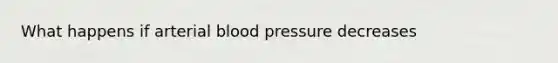 What happens if arterial blood pressure decreases